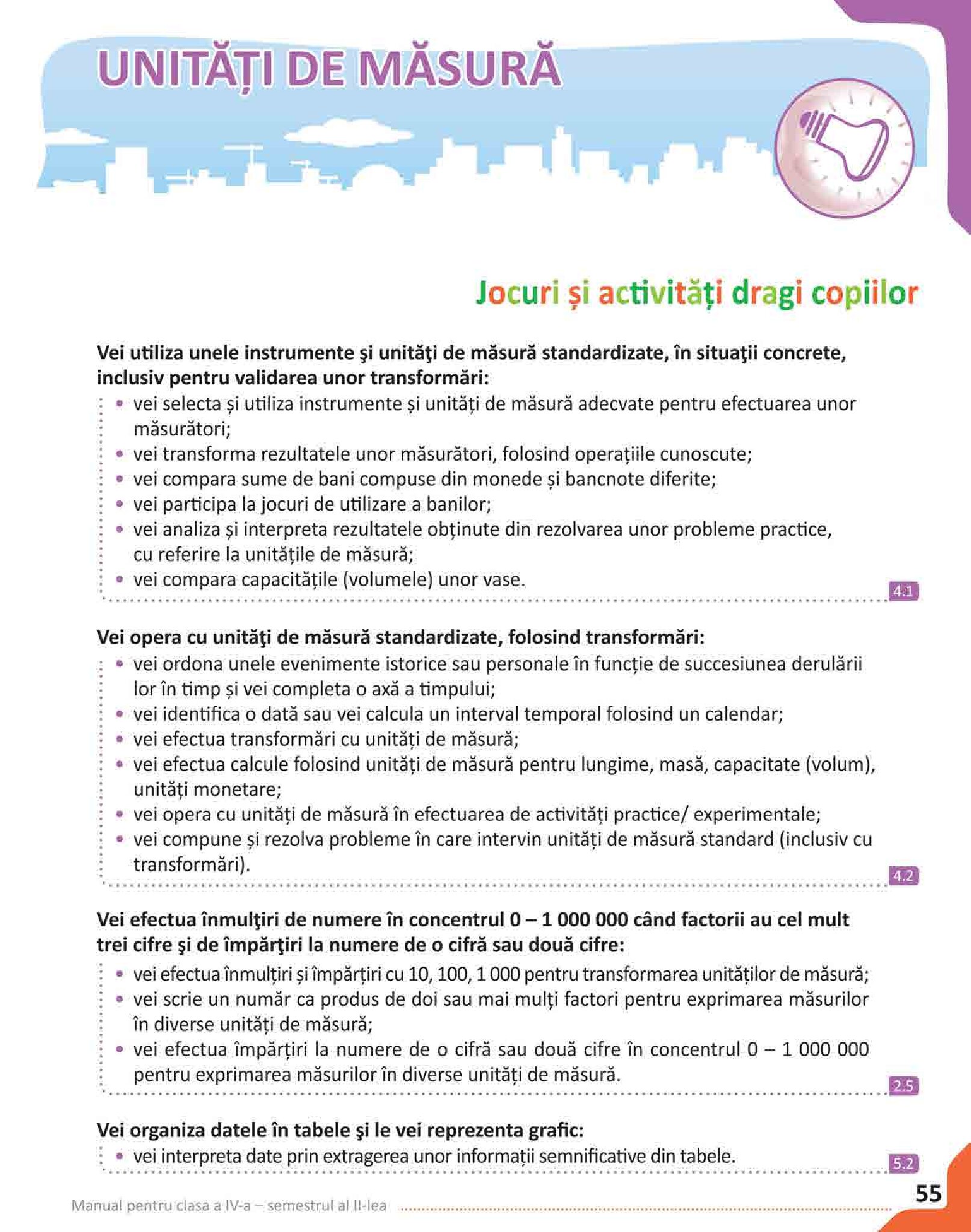 UNITĂȚI DE MĂSURĂ

Jocuri și activități dragi copiilor

Vei utiliza unele instrumente şi unităţi de măsură standardizate, în situaţii concrete, inclusiv pentru validarea unor transformări:
• vei selecta și utiliza instrumente și unități de măsură adecvate pentru efectuarea unor măsurători;
• vei transforma rezultatele unor măsurători, folosind operațiile cunoscute;
• vei compara sume de bani compuse din monede și bancnote diferite;
• vei participa la jocuri de utilizare a banilor;
• vei analiza și interpreta rezultatele obținute din rezolvarea unor probleme practice, cu referire la unitățile de măsură;
• vei compara capacitățile (volumele) unor vase.
4.1

Vei opera cu unităţi de măsură standardizate, folosind transformări:
• vei ordona unele evenimente istorice sau personale în funcție de succesiunea derulării lor în timp și vei completa o axă a timpului;
• vei identifica o dată sau vei calcula un interval temporal folosind un calendar;
• vei efectua transformări cu unități de măsură;
• vei efectua calcule folosind unități de măsură pentru lungime, masă, capacitate (volum), unități monetare;
• vei opera cu unități de măsură în efectuarea de activități practice/ experimentale;
• vei compune și rezolva probleme în care intervin unități de măsură standard (inclusiv cu transformări).
4.2

Vei efectua înmulţiri de numere în concentrul 0 – 1 000 000 când factorii au cel mult trei cifre şi de împărţiri la numere de o cifră sau două cifre:
• vei efectua înmulțiri și împărțiri cu 10, 100, 1 000 pentru transformarea unităților de măsură;
• vei scrie un număr ca produs de doi sau mai mulți factori pentru exprimarea măsurilor în diverse unități de măsură;
• vei efectua împărțiri la numere de o cifră sau două cifre în concentrul 0 – 1 000 000 pentru exprimarea măsurilor în diverse unități de măsură.
2.5

Vei organiza datele în tabele şi le vei reprezenta grafic:
• vei interpreta date prin extragerea unor informații semnificative din tabele.
5.2

Manual pentru clasa a IV-a – semestrul al II-lea
55